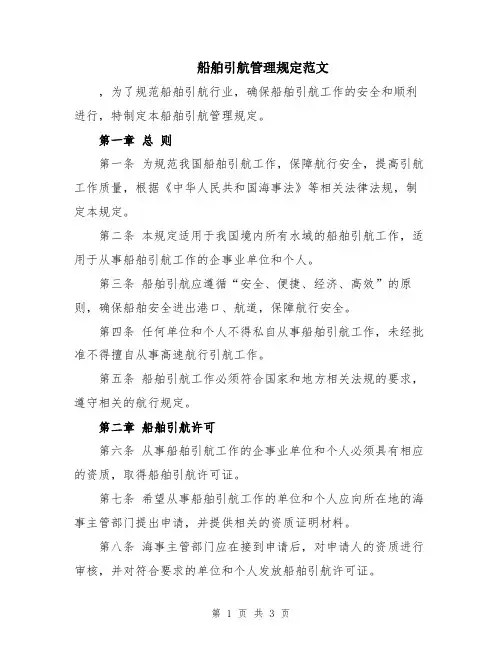 船舶引航管理规定范文

，为了规范船舶引航行业，确保船舶引航工作的安全和顺利进行，特制定本船舶引航管理规定。

第一章 总 则

第一条 为规范我国船舶引航工作，保障航行安全，提高引航工作质量，根据《中华人民共和国海事法》等相关法律法规，制定本规定。

第二条 本规定适用于我国境内所有水域的船舶引航工作，适用于从事船舶引航工作的企事业单位和个人。

第三条 船舶引航应遵循“安全、便捷、经济、高效”的原则，确保船舶安全进出港口、航道，保障航行安全。

第四条 任何单位和个人不得私自从事船舶引航工作，未经批准不得擅自从事高速航行引航工作。

第五条 船舶引航工作必须符合国家和地方相关法规的要求，遵守相关的航行规定。

第二章 船舶引航许可

第六条 从事船舶引航工作的企事业单位和个人必须具有相应的资质，取得船舶引航许可证。

第七条 希望从事船舶引航工作的单位和个人应向所在地的海事主管部门提出申请，并提供相关的资质证明材料。

第八条 海事主管部门应在接到申请后，对申请人的资质进行审核，并对符合要求的单位和个人发放船舶引航许可证。

第 1 页 共 3 页